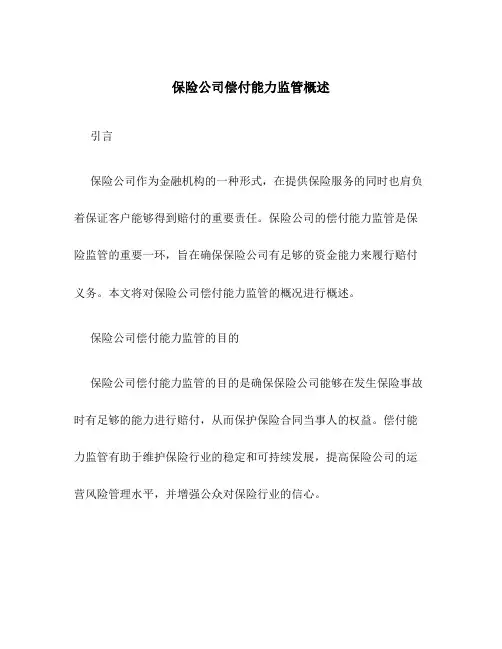 保险公司偿付能力监管概述

引言

保险公司作为金融机构的一种形式，在提供保险服务的同时也肩负着保证客户能够得到赔付的重要责任。保险公司的偿付能力监管是保险监管的重要一环，旨在确保保险公司有足够的资金能力来履行赔付义务。本文将对保险公司偿付能力监管的概况进行概述。

保险公司偿付能力监管的目的

保险公司偿付能力监管的目的是确保保险公司能够在发生保险事故时有足够的能力进行赔付，从而保护保险合同当事人的权益。偿付能力监管有助于维护保险行业的稳定和可持续发展，提高保险公司的运营风险管理水平，并增强公众对保险行业的信心。